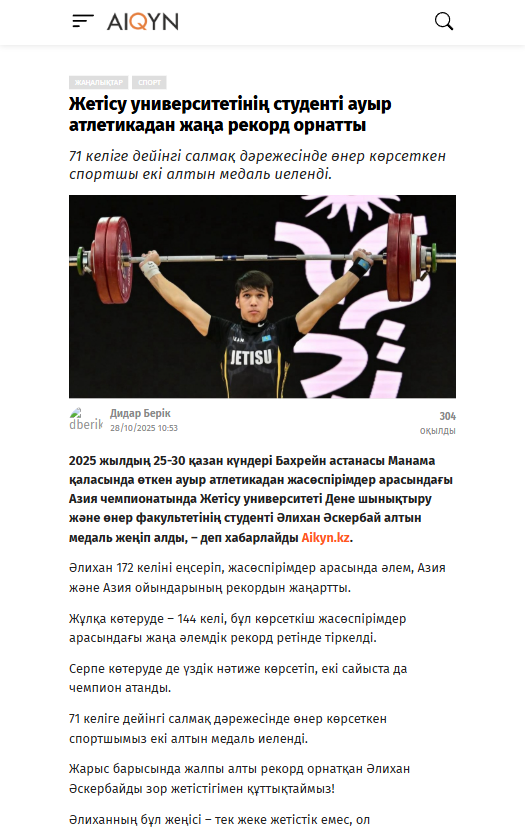 AIQYN

ЖАҢАЛЫҚТАР СПОРТ

Жетісу университетінің студенті ауыр атлетикадан жаңа рекорд орнатты

71 келіге дейінгі салмақ дәрежесінде өнер көрсеткен спортшы екі алтын медаль иеленді.

JETISU

dberik Дидар Берік 28/10/2025 10:53

304 оқылды

2025 жылдың 25-30 қазан күндері Бахрейн астанасы Манама қаласында өткен ауыр атлетикадан жасөспірімдер арасындағы Азия чемпионатында Жетісу университеті Дене шынықтыру және өнер факультетінің студенті Әлихан Әскербай алтын медаль жеңіп алды, – деп хабарлайды Aikyn.kz.

Әлихан 172 келіні еңсеріп, жасөспірімдер арасында әлем, Азия және Азия ойындарының рекордын жаңартты.

Жұлқа көтеруде – 144 келі, бұл көрсеткіш жасөспірімдер арасындағы жаңа әлемдік рекорд ретінде тіркелді.

Серпе көтеруде де үздік нәтиже көрсетіп, екі сайыста да чемпион атанды.

71 келіге дейінгі салмақ дәрежесінде өнер көрсеткен спортшымыз екі алтын медаль иеленді.

Жарыс барысында жалпы алты рекорд орнатқан Әлихан Әскербайды зор жетістігімен құттықтаймыз!

Әлиханның бұл жеңісі – тек жеке жетістік емес, ол